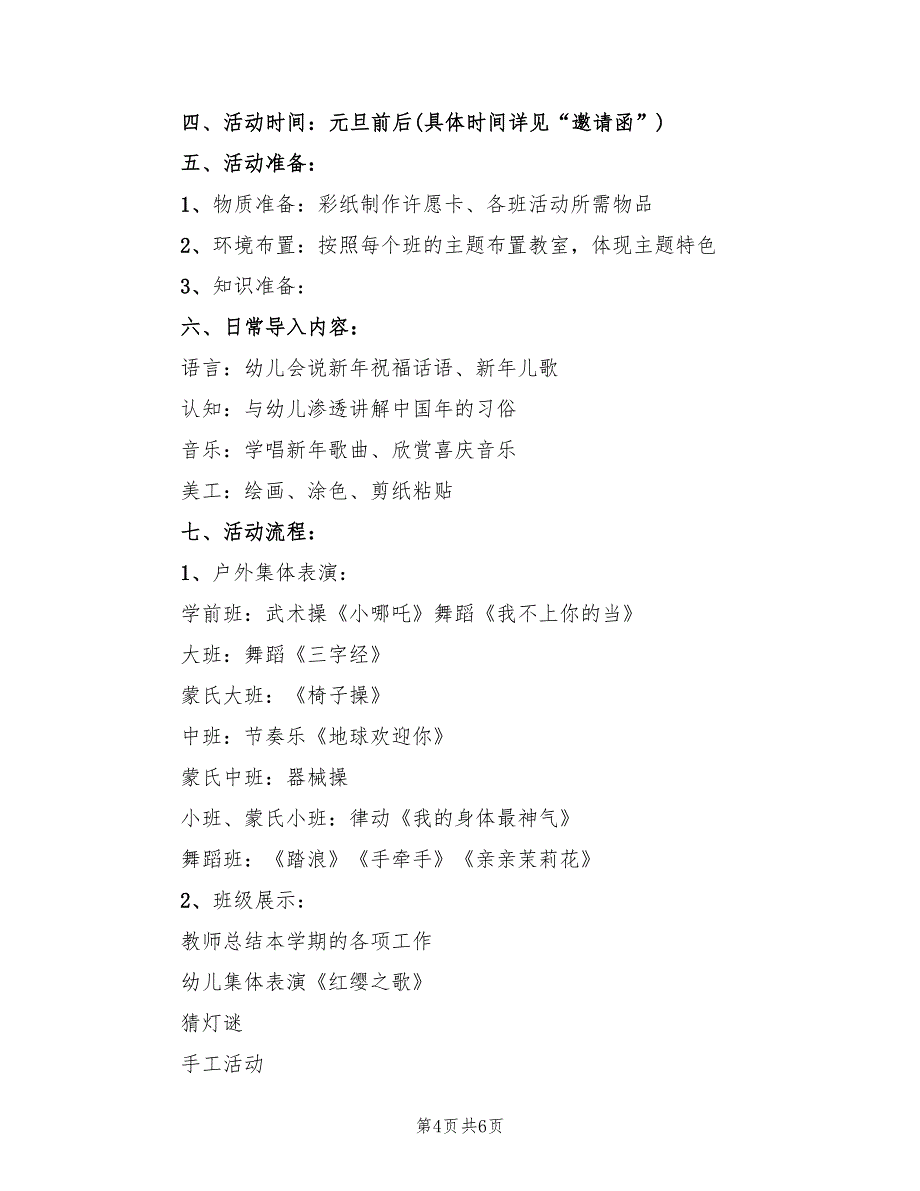 四、活动时间：元旦前后(具体时间详见“邀请函”)

五、活动准备：

1、物质准备：彩纸制作许愿卡、各班活动所需物品

2、环境布置：按照每个班的主题布置教室，体现主题特色

3、知识准备：

六、日常导入内容：

语言：幼儿会说新年祝福话语、新年儿歌

认知：与幼儿渗透讲解中国年的习俗

音乐：学唱新年歌曲、欣赏喜庆音乐

美工：绘画、涂色、剪纸粘贴

七、活动流程：

1、户外集体表演：

学前班：武术操《小哪吒》舞蹈《我不上你的当》

大班：舞蹈《三字经》

蒙氏大班：《椅子操》

中班：节奏乐《地球欢迎你》

蒙氏中班：器械操

小班、蒙氏小班：律动《我的身体最神气》

舞蹈班：《踏浪》《手牵手》《亲亲茉莉花》

2、班级展示：

教师总结本学期的各项工作

幼儿集体表演《红缨之歌》

猜灯谜

手工活动

第4页 共6页